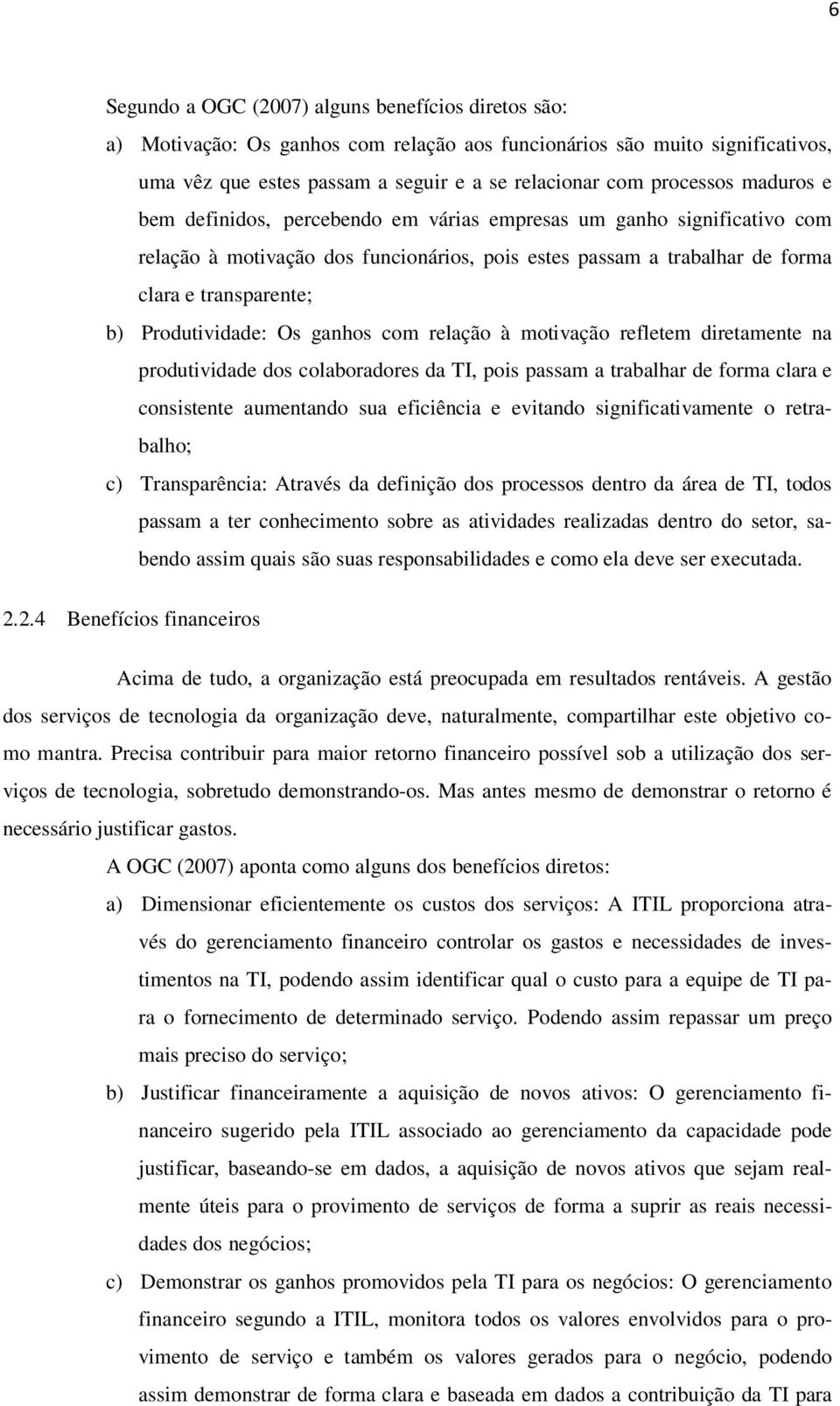 6

Segundo a OGC (2007) alguns benefícios diretos são:

a) Motivação: Os ganhos com relação aos funcionários são muito significativos, uma vêz que estes passam a seguir e a se relacionar com processos maduros e bem definidos, percebendo em várias empresas um ganho significativo com relação à motivação dos funcionários, pois estes passam a trabalhar de forma clara e transparente;

b) Produtividade: Os ganhos com relação à motivação refletem diretamente na produtividade dos colaboradores da TI, pois passam a trabalhar de forma clara e consistente aumentando sua eficiência e evitando significativamente o retrabalho;

c) Transparência: Através da definição dos processos dentro da área de TI, todos passam a ter conhecimento sobre as atividades realizadas dentro do setor, sabendo assim quais são suas responsabilidades e como ela deve ser executada.

2.2.4 Benefícios financeiros

Acima de tudo, a organização está preocupada em resultados rentáveis. A gestão dos serviços de tecnologia da organização deve, naturalmente, compartilhar este objetivo como mantra. Precisa contribuir para maior retorno financeiro possível sob a utilização dos serviços de tecnologia, sobretudo demonstrando-os. Mas antes mesmo de demonstrar o retorno é necessário justificar gastos.

A OGC (2007) aponta como alguns dos benefícios diretos:

a) Dimensionar eficientemente os custos dos serviços: A ITIL proporciona através do gerenciamento financeiro controlar os gastos e necessidades de investimentos na TI, podendo assim identificar qual o custo para a equipe de TI para o fornecimento de determinado serviço. Podendo assim repassar um preço mais preciso do serviço;

b) Justificar financeiramente a aquisição de novos ativos: O gerenciamento financeiro sugerido pela ITIL associado ao gerenciamento da capacidade pode justificar, baseando-se em dados, a aquisição de novos ativos que sejam realmente úteis para o provimento de serviços de forma a suprir as reais necessidades dos negócios;

c) Demonstrar os ganhos promovidos pela TI para os negócios: O gerenciamento financeiro segundo a ITIL, monitora todos os valores envolvidos para o provimento de serviço e também os valores gerados para o negócio, podendo assim demonstrar de forma clara e baseada em dados a contribuição da TI para